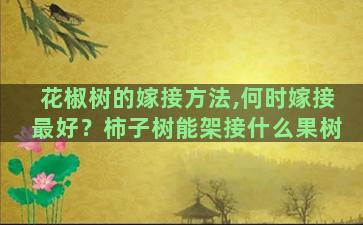 花椒树的嫁接方法,何时嫁接最好？柿子树能架接什么果树